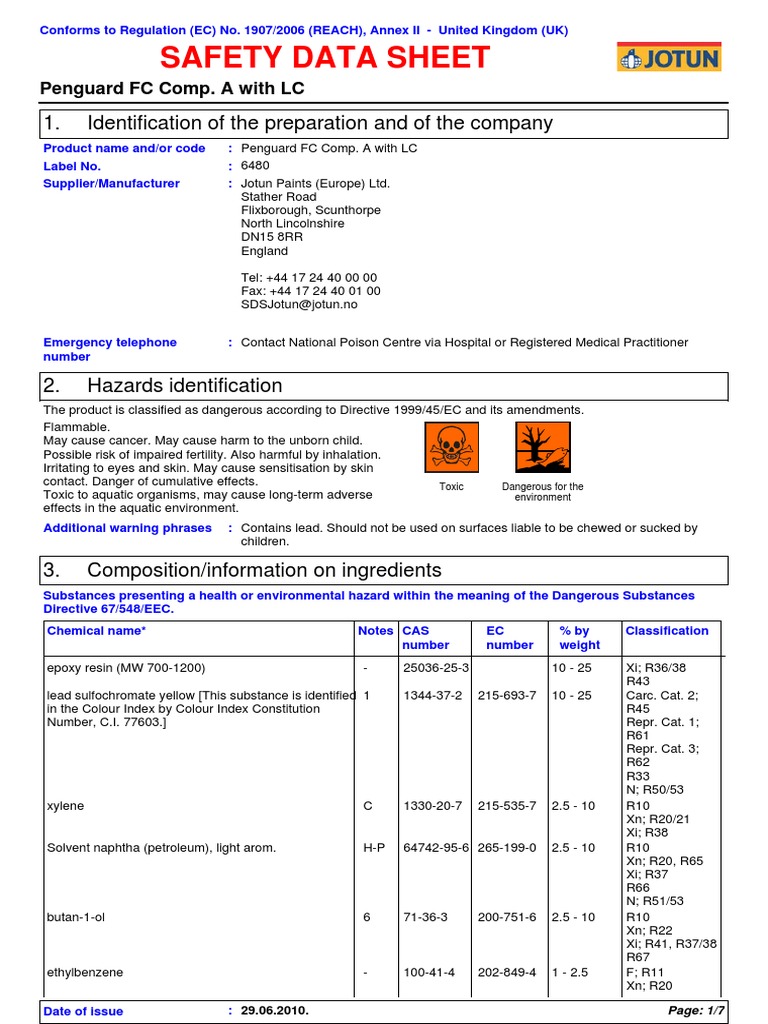 Conforms to Regulation (EC) No. 1907/2006 (REACH), Annex II - United Kingdom (UK)

SAFETY DATA SHEET

JOTUN

Penguard FC Comp. A with LC

1. Identification of the preparation and of the company

Product name and/or code : Penguard FC Comp. A with LC
Label No. : 6480
Supplier/Manufacturer : Jotun Paints (Europe) Ltd.
Stather Road
Flixborough, Scunthorpe
North Lincolnshire
DN15 8RR
England

Tel: +44 17 24 40 00 00
Fax: +44 17 24 40 01 00
SDSJotun@jotun.no

Emergency telephone number : Contact National Poison Centre via Hospital or Registered Medical Practitioner

2. Hazards identification

The product is classified as dangerous according to Directive 1999/45/EC and its amendments.

Flammable.
May cause cancer. May cause harm to the unborn child.
Possible risk of impaired fertility. Also harmful by inhalation.
Irritating to eyes and skin. May cause sensitisation by skin contact. Danger of cumulative effects.
Toxic to aquatic organisms, may cause long-term adverse effects in the aquatic environment.

Toxic

Dangerous for the environment

Additional warning phrases : Contains lead. Should not be used on surfaces liable to be chewed or sucked by children.

3. Composition/information on ingredients

Substances presenting a health or environmental hazard within the meaning of the Dangerous Substances Directive 67/548/EEC.

| Chemical name* | Notes | CAS number | EC number | % by weight | Classification |
|---|---|---|---|---|---|
| epoxy resin (MW 700-1200) | - | 25036-25-3 | | 10 - 25 | Xi; R36/38 R43 |
| lead sulfochromate yellow [This substance is identified in the Colour Index by Colour Index Constitution Number, C.I. 77603.] | 1 | 1344-37-2 | 215-693-7 | 10 - 25 | Carc. Cat. 2; R45 Repr. Cat. 1; R61 Repr. Cat. 3; R62 R33 N; R50/53 |
| xylene | C | 1330-20-7 | 215-535-7 | 2.5 - 10 | R10 Xn; R20/21 Xi; R38 |
| Solvent naphtha (petroleum), light arom. | H-P | 64742-95-6 | 265-199-0 | 2.5 - 10 | R10 Xn; R20, R65 Xi; R37 R66 N; R51/53 |
| butan-1-ol | 6 | 71-36-3 | 200-751-6 | 2.5 - 10 | R10 Xn; R22 Xi; R41, R37/38 R67 |
| ethylbenzene | - | 100-41-4 | 202-849-4 | 1 - 2.5 | F; R11 Xn; R20 |

Date of issue : 29.06.2010.

Page: 1/7